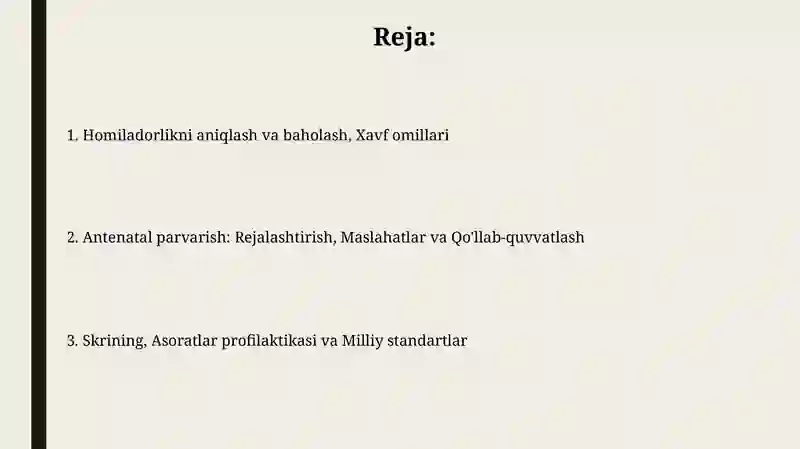 Reja:

1. Homiladorlikni aniqlash va baholash, Xavf omillari

2. Antenatal parvarish: Rejalashtirish, Maslahatlar va Qo'llab-quvvatlash

3. Skrining, Asoratlar profilaktikasi va Milliy standartlar